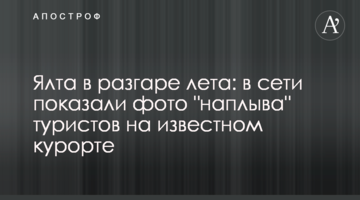 АПОСТРОФ

A'

Ялта в разгаре лета: в сети показали фото "наплыва" туристов на известном курорте